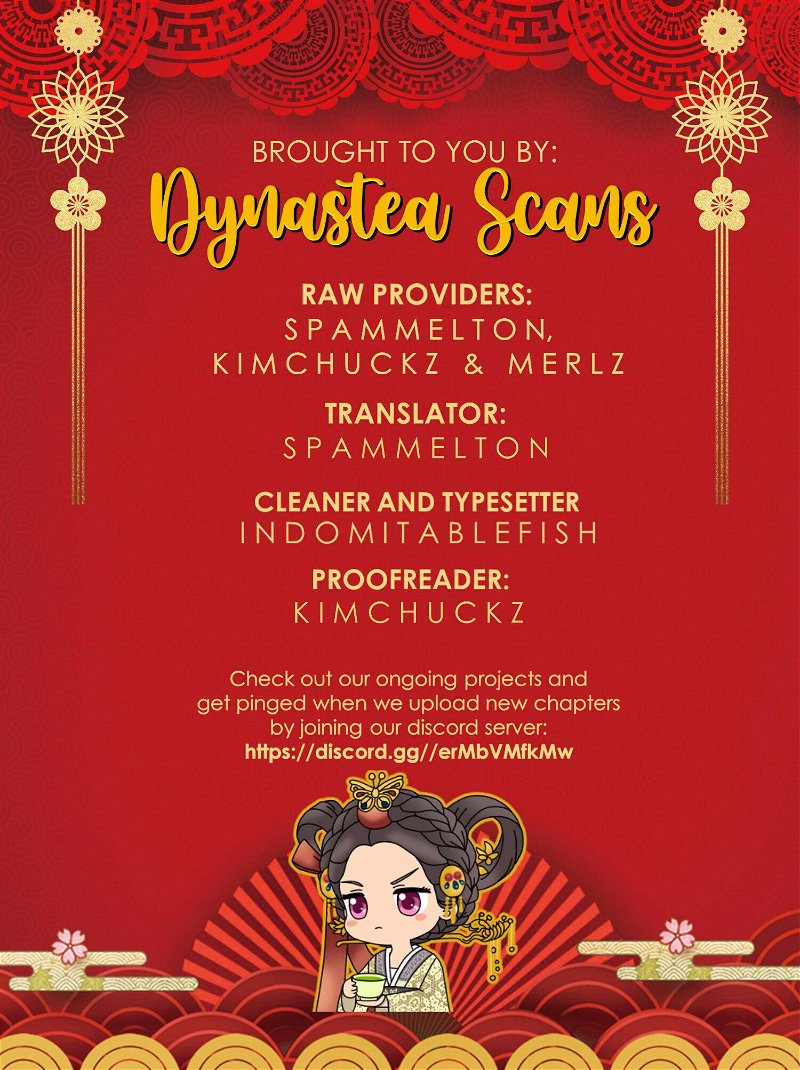 BROUGHT TO YOU BY:
Dynastea Scans

RAW PROVIDERS:
SPAMMELTON,
KIMCHUCKZ & MERLZ

TRANSLATOR:
SPAMMELTON

CLEANER AND TYPESETTER
INDOMITABLEFISH

PROOFREADER:
KIMCHUCKZ

Check out our ongoing projects and get pinged when we upload new chapters by joining our discord server:
https://discord.gg//erMbVMfkMw